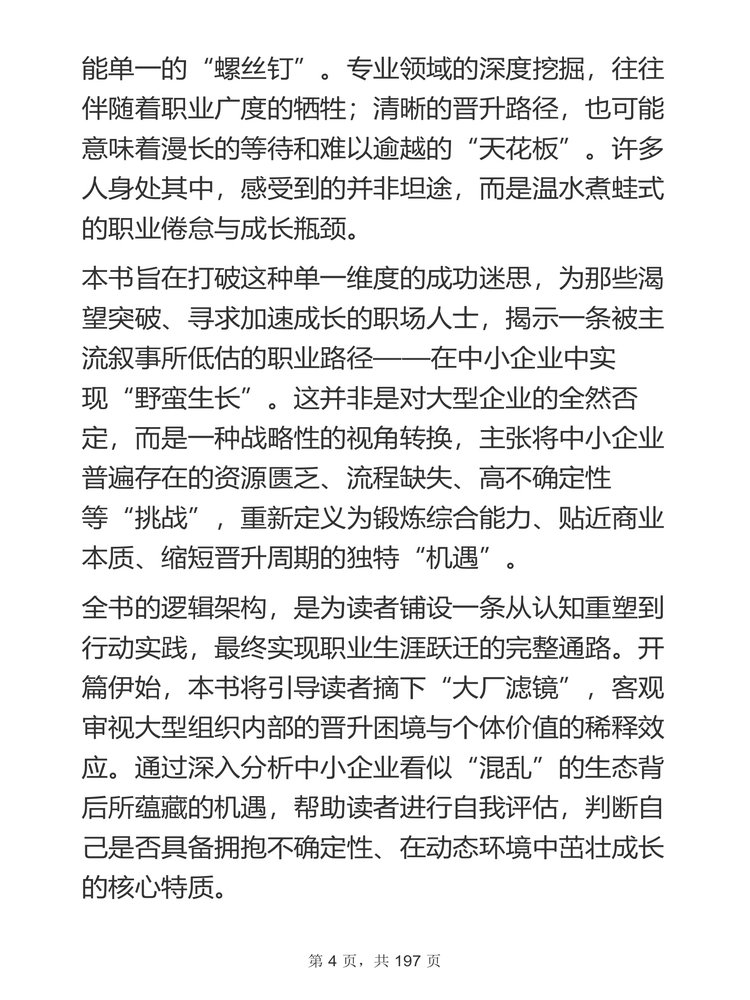 能单一的“螺丝钉”。专业领域的深度挖掘，往往伴随着职业广度的牺牲；清晰的晋升路径，也可能意味着漫长的等待和难以逾越的“天花板”。许多人身处其中，感受到的并非坦途，而是温水煮蛙式的职业倦怠与成长瓶颈。

本书旨在打破这种单一维度的成功迷思，为那些渴望突破、寻求加速成长的职场人士，揭示一条被主流叙事所低估的职业路径——在中小企业中实现“野蛮生长”。这并非是对大型企业的全然否定，而是一种战略性的视角转换，主张将中小企业普遍存在的资源匮乏、流程缺失、高不确定性等“挑战”，重新定义为锻炼综合能力、贴近商业本质、缩短晋升周期的独特“机遇”。

全书的逻辑架构，是为读者铺设一条从认知重塑到行动实践，最终实现职业生涯跃迁的完整通路。开篇伊始，本书将引导读者摘下“大厂滤镜”，客观审视大型组织内部的晋升困境与个体价值的稀释效应。通过深入分析中小企业看似“混乱”的生态背后所蕴藏的机遇，帮助读者进行自我评估，判断自己是否具备拥抱不确定性、在动态环境中茁壮成长的核心特质。

第 4 页，共 197 页